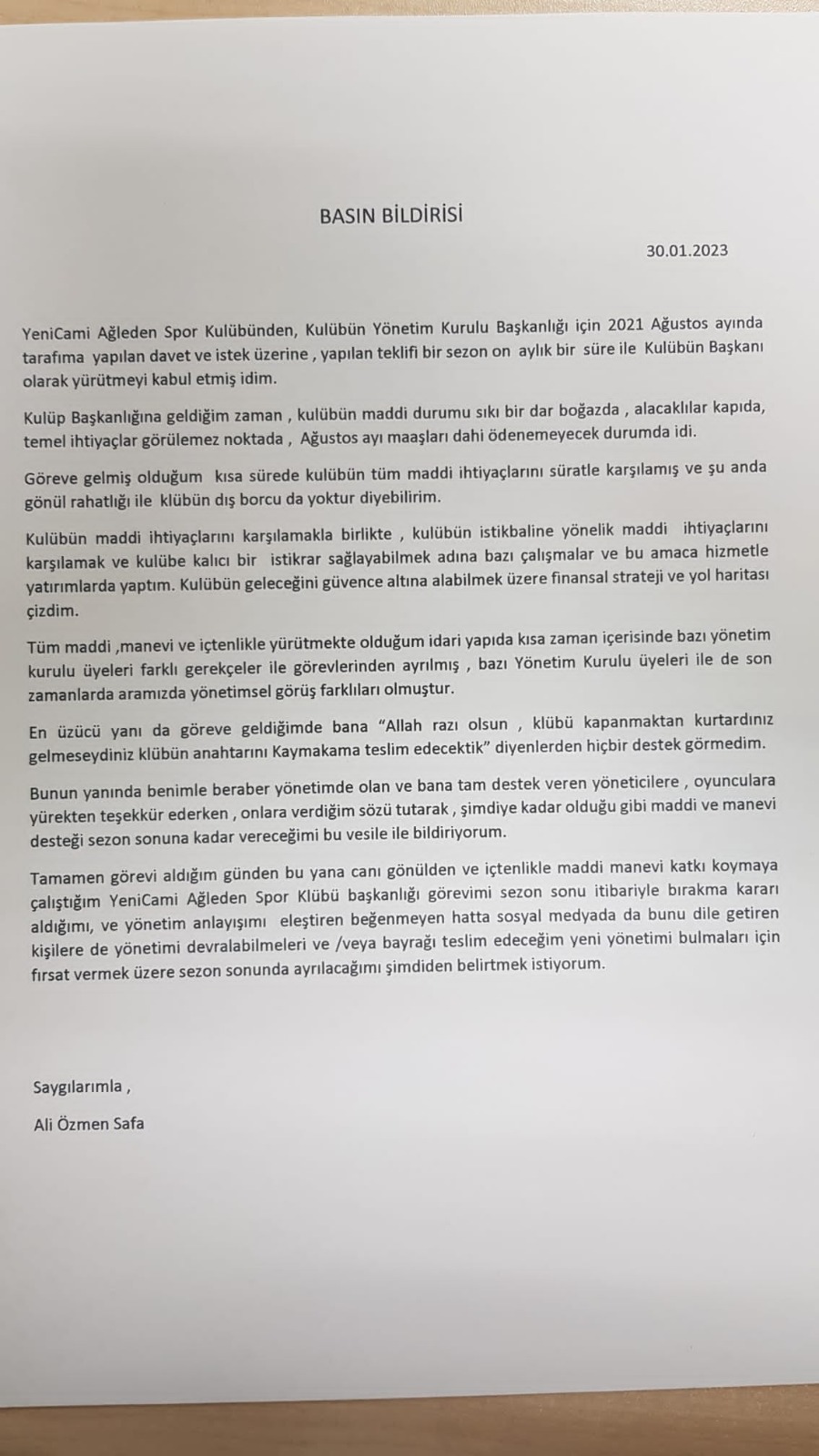 BASIN BİLDİRİSİ

30.01.2023

YeniCami Ağleden Spor Kulübünden, Kulübün Yönetim Kurulu Başkanlığı için 2021 Ağustos ayında tarafıma yapılan davet ve istek üzerine , yapılan teklifi bir sezon on aylık bir süre ile Kulübün Başkanı olarak yürütmeyi kabul etmiş idim.

Kulüp Başkanlığına geldiğim zaman , kulübün maddi durumu sıkı bir dar boğazda , alacaklılar kapıda, temel ihtiyaçlar görülemez noktada , Ağustos ayı maaşları dahi ödenemeyecek durumda idi.

Göreve gelmiş olduğum kısa sürede kulübün tüm maddi ihtiyaçlarını süratle karşılamış ve şu anda gönül rahatlığı ile klübün dış borcu da yoktur diyebilirim.

Kulübün maddi ihtiyaçlarını karşılamakla birlikte , kulübün istikbaline yönelik maddi ihtiyaçlarını karşılamak ve kulübe kalıcı bir istikrar sağlayabilmek adına bazı çalışmalar ve bu amaca hizmetle yatırımlarda yaptım. Kulübün geleceğini güvence altına alabilmek üzere finansal strateji ve yol haritası çizdim.

Tüm maddi ,manevi ve içtenlikle yürütmekte olduğum idari yapıda kısa zaman içerisinde bazı yönetim kurulu üyeleri farklı gerekçeler ile görevlerinden ayrılmış , bazı Yönetim Kurulu üyeleri ile de son zamanlarda aramızda yönetimsel görüş farklıları olmuştur.

En üzücü yanı da göreve geldiğimde bana "Allah razı olsun , klübü kapanmaktan kurtardınız gelmeseydiniz klübün anahtarını Kaymakama teslim edecektik" diyenlerden hiçbir destek görmedim.

Bunun yanında benimle beraber yönetimde olan ve bana tam destek veren yöneticilere , oyunculara yürekten teşekkür ederken , onlara verdiğim sözü tutarak , şimdiye kadar olduğu gibi maddi ve manevi desteği sezon sonuna kadar vereceğimi bu vesile ile bildiriyorum.

Tamamen görevi aldığım günden bu yana canı gönülden ve içtenlikle maddi manevi katkı koymaya çalıştığım YeniCami Ağleden Spor Klübü başkanlığı görevimi sezon sonu itibariyle bırakma kararı aldığımı, ve yönetim anlayışımı eleştiren beğenmeyen hatta sosyal medyada da bunu dile getiren kişilere de yönetimi devralabilmeleri ve /veya bayrağı teslim edeceğim yeni yönetimi bulmaları için fırsat vermek üzere sezon sonunda ayrılacağımı şimdiden belirtmek istiyorum.

Saygılarımla ,

Ali Özmen Safa